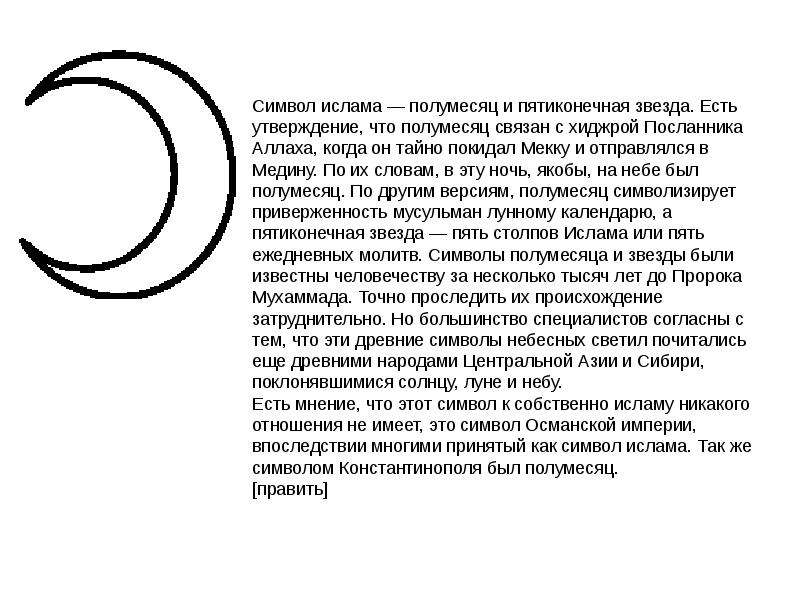 Символ ислама — полумесяц и пятиконечная звезда. Есть утверждение, что полумесяц связан с хиджрой Посланника Аллаха, когда он тайно покидал Мекку и отправлялся в Медину. По их словам, в эту ночь, якобы, на небе был полумесяц. По другим версиям, полумесяц символизирует приверженность мусульман лунному календарю, а пятиконечная звезда — пять столпов Ислама или пять ежедневных молитв. Символы полумесяца и звезды были известны человечеству за несколько тысяч лет до Пророка Мухаммада. Точно проследить их происхождение затруднительно. Но большинство специалистов согласны с тем, что эти древние символы небесных светил почитались еще древними народами Центральной Азии и Сибири, поклонявшимися солнцу, луне и небу.
Есть мнение, что этот символ к собственно исламу никакого отношения не имеет, это символ Османской империи, впоследствии многими принятый как символ ислама. Так же символом Константинополя был полумесяц.
[править]